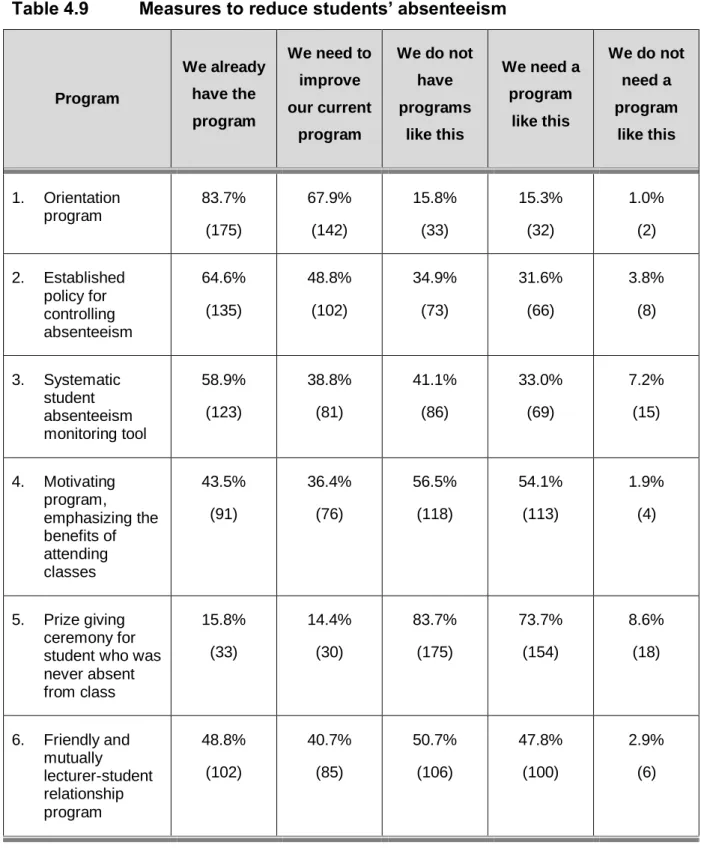 Table 4.9 Measures to reduce students' absenteeism

| Program | We already have the program | We need to improve our current program | We do not have programs like this | We need a program like this | We do not need a program like this |
|---|---|---|---|---|---|
| 1. Orientation program | 83.7% (175) | 67.9% (142) | 15.8% (33) | 15.3% (32) | 1.0% (2) |
| 2. Established policy for controlling absenteeism | 64.6% (135) | 48.8% (102) | 34.9% (73) | 31.6% (66) | 3.8% (8) |
| 3. Systematic student absenteeism monitoring tool | 58.9% (123) | 38.8% (81) | 41.1% (86) | 33.0% (69) | 7.2% (15) |
| 4. Motivating program, emphasizing the benefits of attending classes | 43.5% (91) | 36.4% (76) | 56.5% (118) | 54.1% (113) | 1.9% (4) |
| 5. Prize giving ceremony for student who was never absent from class | 15.8% (33) | 14.4% (30) | 83.7% (175) | 73.7% (154) | 8.6% (18) |
| 6. Friendly and mutually lecturer-student relationship program | 48.8% (102) | 40.7% (85) | 50.7% (106) | 47.8% (100) | 2.9% (6) |